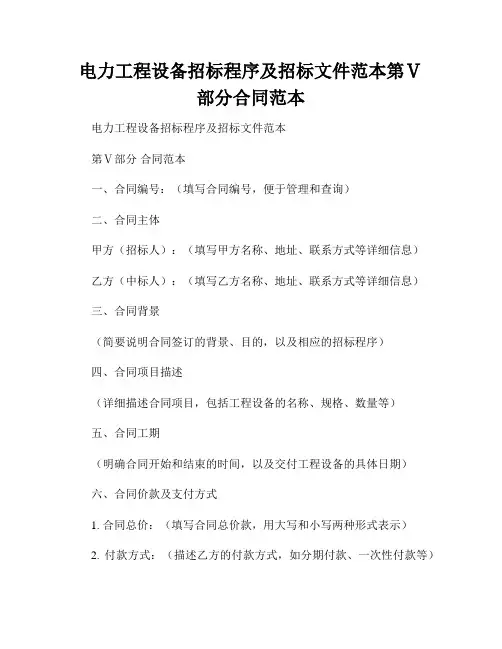 电力工程设备招标程序及招标文件范本第Ⅴ部分合同范本

电力工程设备招标程序及招标文件范本

第Ⅴ部分 合同范本

一、合同编号：（填写合同编号，便于管理和查询）

二、合同主体

甲方（招标人）：（填写甲方名称、地址、联系方式等详细信息）

乙方（中标人）：（填写乙方名称、地址、联系方式等详细信息）

三、合同背景

（简要说明合同签订的背景、目的，以及相应的招标程序）

四、合同项目描述

（详细描述合同项目，包括工程设备的名称、规格、数量等）

五、合同工期

（明确合同开始和结束的时间，以及交付工程设备的具体日期）

六、合同价款及支付方式

1. 合同总价：（填写合同总价款，用大写和小写两种形式表示）

2. 付款方式：（描述乙方的付款方式，如分期付款、一次性付款等）